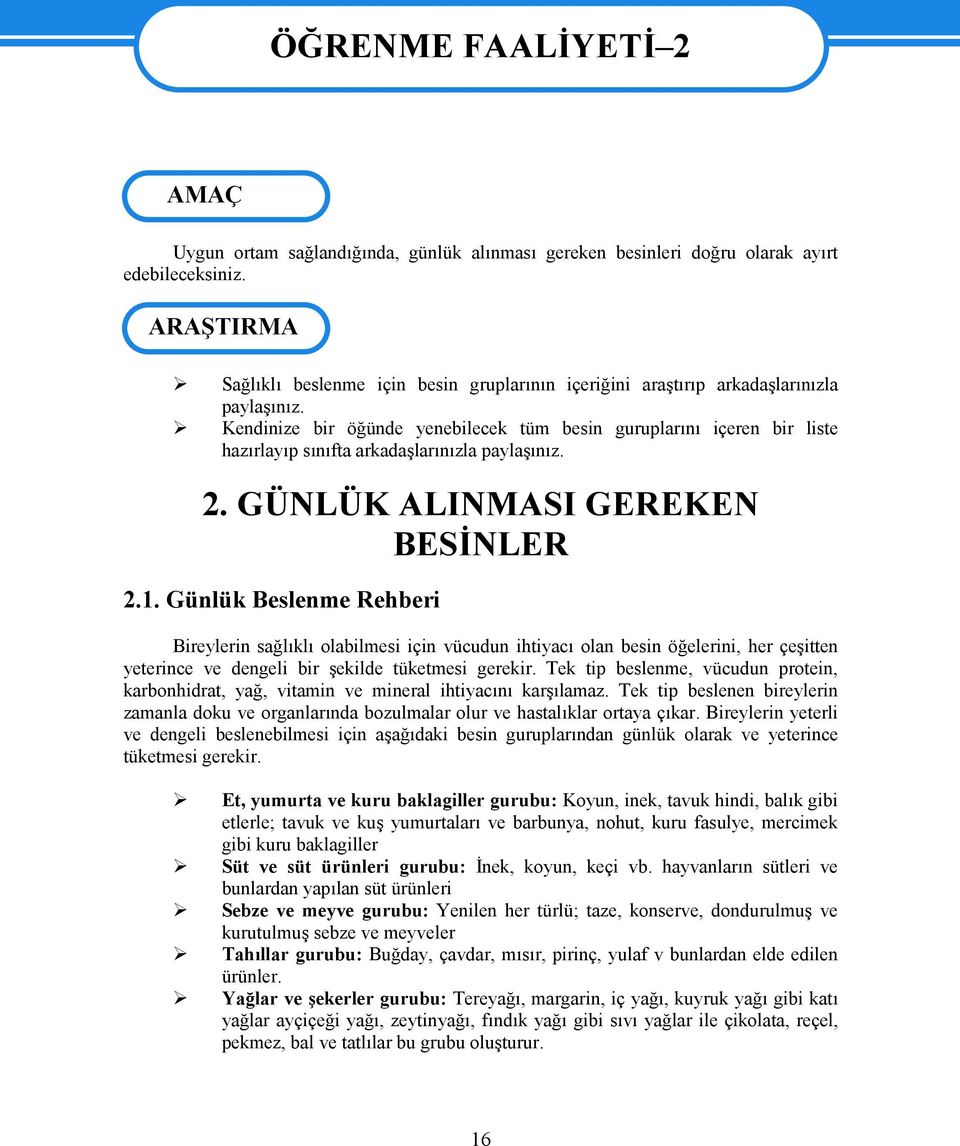 ÖĞRENME FAALİYETİ–2

AMAÇ

Uygun ortam sağlandığında, günlük alınması gereken besinleri doğru olarak ayırt edebileceksiniz.

ARAŞTIRMA

➢ Sağlıklı beslenme için besin gruplarının içeriğini araştırıp arkadaşlarınızla paylaşınız.
➢ Kendinize bir öğünde yenebilecek tüm besin guruplarını içeren bir liste hazırlayıp sınıfta arkadaşlarınızla paylaşınız.

2. GÜNLÜK ALINMASI GEREKEN BESİNLER

2.1. Günlük Beslenme Rehberi

Bireylerin sağlıklı olabilmesi için vücudun ihtiyacı olan besin öğelerini, her çeşitten yeterince ve dengeli bir şekilde tüketmesi gerekir. Tek tip beslenme, vücudun protein, karbonhidrat, yağ, vitamin ve mineral ihtiyacını karşılamaz. Tek tip beslenen bireylerin zamanla doku ve organlarında bozulmalar olur ve hastalıklar ortaya çıkar. Bireylerin yeterli ve dengeli beslenebilmesi için aşağıdaki besin guruplarından günlük olarak ve yeterince tüketmesi gerekir.

➢ Et, yumurta ve kuru baklagiller gurubu: Koyun, inek, tavuk hindi, balık gibi etlerle; tavuk ve kuş yumurtaları ve barbunya, nohut, kuru fasulye, mercimek gibi kuru baklagiller
➢ Süt ve süt ürünleri gurubu: İnek, koyun, keçi vb. hayvanların sütleri ve bunlardan yapılan süt ürünleri
➢ Sebze ve meyve gurubu: Yenilen her türlü; taze, konserve, dondurulmuş ve kurutulmuş sebze ve meyveler
➢ Tahıllar gurubu: Buğday, çavdar, mısır, pirinç, yulaf v bunlardan elde edilen ürünler.
➢ Yağlar ve şekerler gurubu: Tereyağı, margarin, iç yağı, kuyruk yağı gibi katı yağlar ayçiçeği yağı, zeytinyağı, fındık yağı gibi sıvı yağlar ile çikolata, reçel, pekmez, bal ve tatlılar bu grubu oluşturur.

16